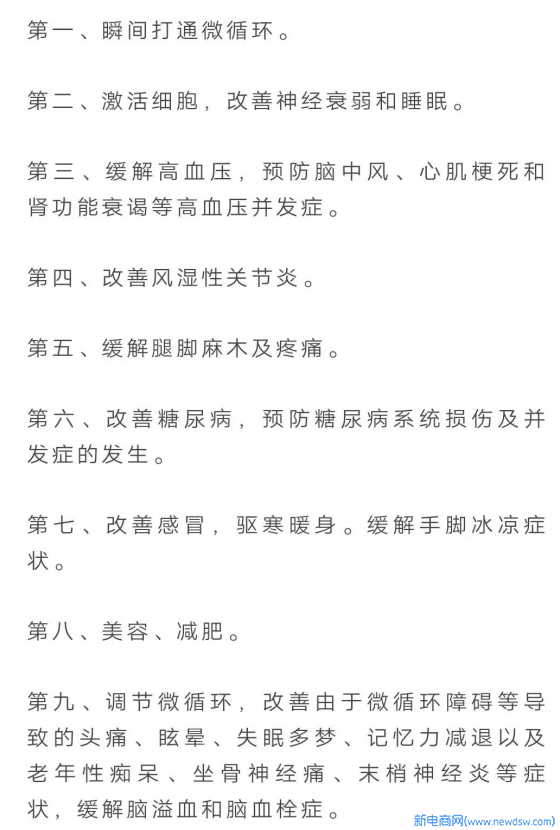 第一、瞬间打通微循环。

第二、激活细胞，改善神经衰弱和睡眠。

第三、缓解高血压，预防脑中风、心肌梗死和肾功能衰竭等高血压并发症。

第四、改善风湿性关节炎。

第五、缓解腿脚麻木及疼痛。

第六、改善糖尿病，预防糖尿病系统损伤及并发症的发生。

第七、改善感冒，驱寒暖身。缓解手脚冰凉症状。

第八、美容、减肥。

第九、调节微循环，改善由于微循环障碍等导致的头痛、眩晕、失眠多梦、记忆力减退以及老年性痴呆、坐骨神经痛、末梢神经炎等症状，缓解脑溢血和脑血栓症。

新电商网(www.newdsw.com)